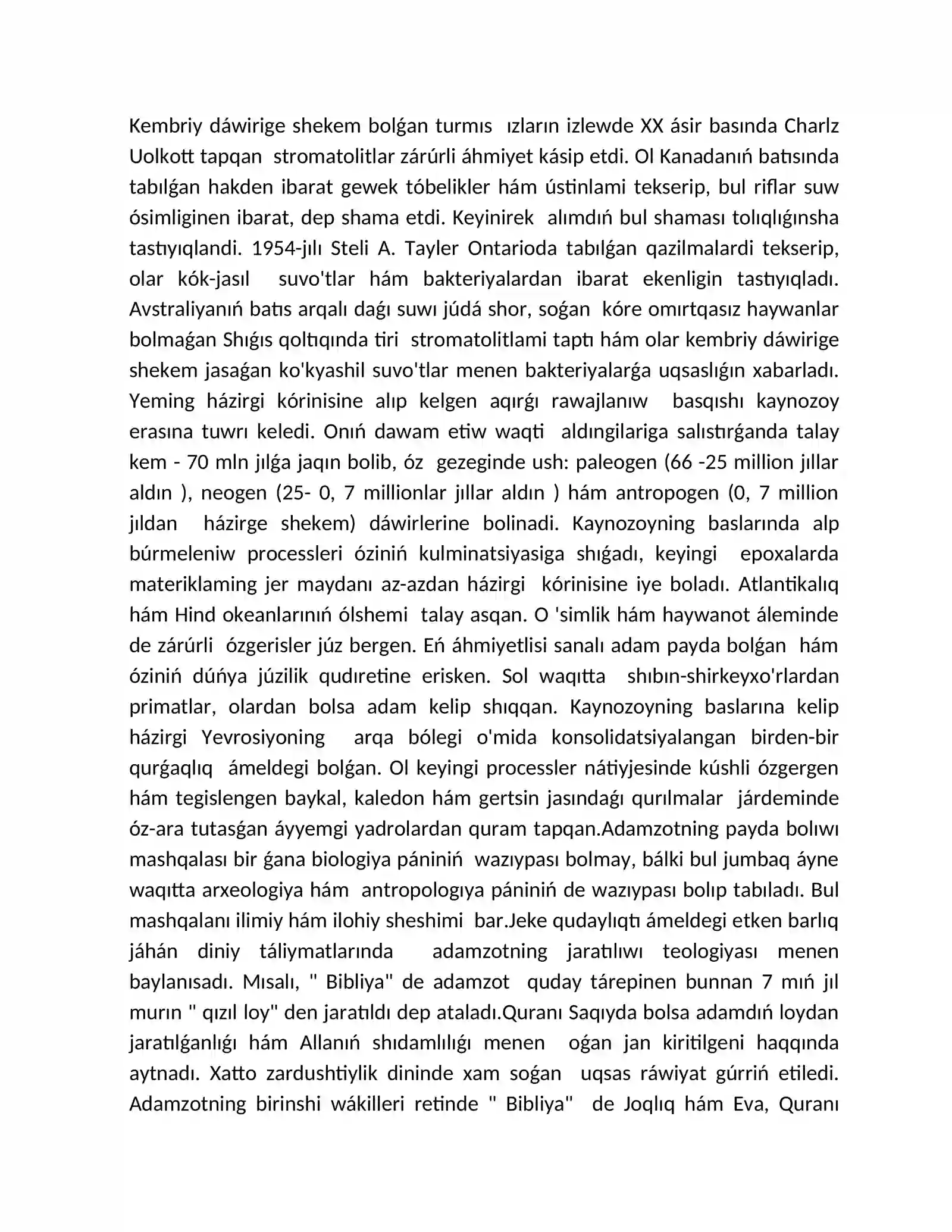 Kembriy dáwirige shekem bolǵan turmıs ızların izlewde XX ásir basında Charlz Uolkott tapqan stromatolitlar zárúrli áhmiyet kásip etdi. Ol Kanadanıń batısında tabılǵan hakden ibarat gewek tóbelikler hám ústinlami tekserip, bul riflar suw ósimliginen ibarat, dep shama etdi. Keyinirek alımdıń bul shaması tolıqlıǵınsha tastıyıqlandi. 1954-jılı Steli A. Tayler Ontarioda tabılǵan qazilmalardi tekserip, olar kók-jasıl suvo'tlar hám bakteriyalardan ibarat ekenligin tastıyıqladı. Avstraliyanıń batıs arqalı daǵı suwı júdá shor, soǵan kóre omırtqasız haywanlar bolmaǵan Shıǵıs qoltıqında tiri stromatolitlami taptı hám olar kembriy dáwirige shekem jasaǵan ko'kyashil suvo'tlar menen bakteriyalarǵa uqsaslıǵın xabarladı. Yeming házirgi kórinisine alıp kelgen aqırǵı rawajlanıw basqıshı kaynozoy erasına tuwrı keledi. Onıń dawam etiw waqti aldıngilariga salıstırǵanda talay kem - 70 mln jılǵa jaqın bolib, óz gezeginde ush: paleogen (66 -25 million jıllar aldın ), neogen (25- 0, 7 millionlar jıllar aldın ) hám antropogen (0, 7 million jıldan házirge shekem) dáwirlerine bolinadi. Kaynozoyning baslarında alp búrmeleniw processleri óziniń kulminatsiyasiga shıǵadı, keyingi epoxalarda materiklaming jer maydanı az-azdan házirgi kórinisine iye boladı. Atlantikalıq hám Hind okeanlarınıń ólshemi talay asqan. O 'simlik hám haywanot áleminde de zárúrli ózgerisler júz bergen. Eń áhmiyetlisi sanalı adam payda bolǵan hám óziniń dúńya júzilik qudıretine erisken. Sol waqıtta shıbın-shirkeyxo'rlardan primatlar, olardan bolsa adam kelip shıqqan. Kaynozoyning baslarına kelip házirgi Yevrosiyoning arqa bólegi o'mida konsolidatsiyalangan birden-bir qurǵaqlıq ámeldegi bolǵan. Ol keyingi processler nátiyjesinde kúshli ózgergen hám tegislengen baykal, kaledon hám gertsin jasındaǵı qurılmalar járdeminde óz-ara tutasǵan áyyemgi yadrolardan quram tapqan.Adamzotning payda bolıwı mashqalası bir ǵana biologiya pániniń wazıypası bolmay, bálki bul jumbaq áyne waqıtta arxeologiya hám antropologıya pániniń de wazıypası bolıp tabıladı. Bul mashqalanı ilimiy hám ilohiy sheshimi bar.Jeke qudaylıqtı ámeldegi etken barlıq jáhán diniy táliymatlarında adamzotning jaratılıwı teologiyası menen baylanısadı. Mısalı, " Bibliya" de adamzot quday tárepinen bunnan 7 mıń jıl murın " qızıl loy" den jaratıldı dep ataladı.Quranı Saqıyda bolsa adamdıń loydan jaratılǵanlıǵı hám Allanıń shıdamlılıǵı menen oǵan jan kiritilgeni haqqında aytnadı. Xatto zardushtiylik dininde xam soǵan uqsas ráwiyat gúrriń etiledi. Adamzotning birinshi wákilleri retinde " Bibliya" de Joqlıq hám Eva, Quranı